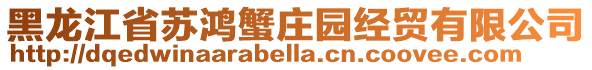 黑龙江省苏鸿蟹庄园经贸有限公司
http://dqedwinaarabella.cn.coovee.com